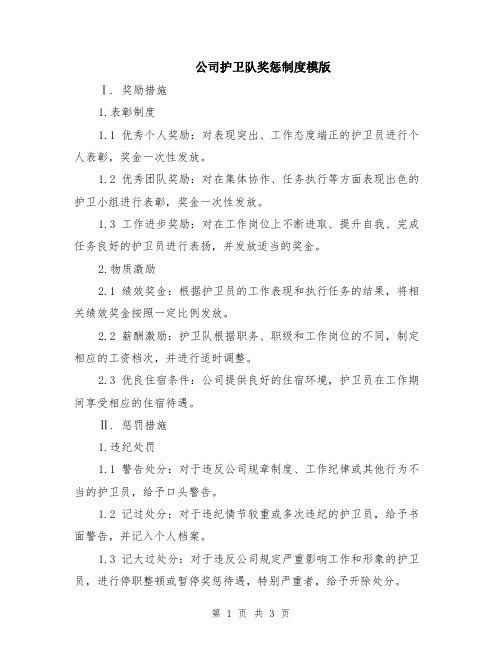 公司护卫队奖惩制度模版

Ⅰ. 奖励措施

1.表彰制度

1.1 优秀个人奖励：对表现突出、工作态度端正的护卫员进行个人表彰，奖金一次性发放。

1.2 优秀团队奖励：对在集体协作、任务执行等方面表现出色的护卫小组进行表彰，奖金一次性发放。

1.3 工作进步奖励：对在工作岗位上不断进取、提升自我、完成任务良好的护卫员进行表扬，并发放适当的奖金。

2.物质激励

2.1 绩效奖金：根据护卫员的工作表现和执行任务的结果，将相关绩效奖金按照一定比例发放。

2.2 薪酬激励：护卫队根据职务、职级和工作岗位的不同，制定相应的工资档次，并进行适时调整。

2.3 优良住宿条件：公司提供良好的住宿环境，护卫员在工作期间享受相应的住宿待遇。

Ⅱ. 惩罚措施

1.违纪处罚

1.1 警告处分：对于违反公司规章制度、工作纪律或其他行为不当的护卫员，给予口头警告。

1.2 记过处分：对于违纪情节较重或多次违纪的护卫员，给予书面警告，并记入个人档案。

1.3 记大过处分：对于违反公司规定严重影响工作和形象的护卫员，进行停职整顿或暂停奖惩待遇，特别严重者，给予开除处分。

第 1 页 共 3 页